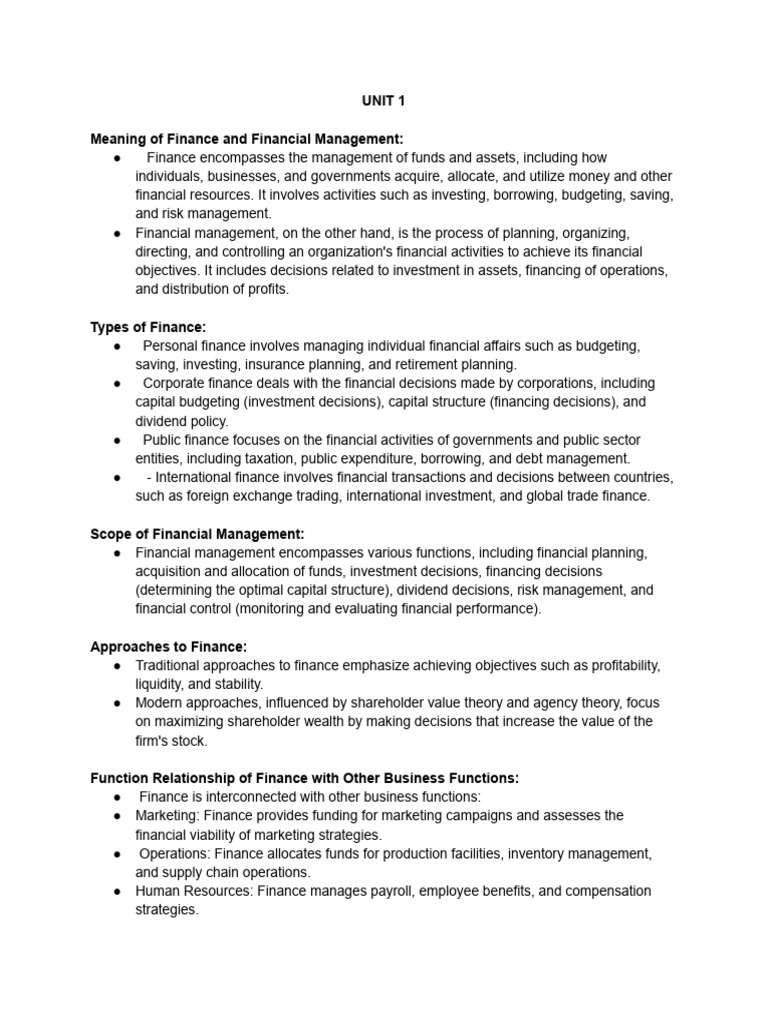 UNIT 1

Meaning of Finance and Financial Management:
● Finance encompasses the management of funds and assets, including how individuals, businesses, and governments acquire, allocate, and utilize money and other financial resources. It involves activities such as investing, borrowing, budgeting, saving, and risk management.
● Financial management, on the other hand, is the process of planning, organizing, directing, and controlling an organization's financial activities to achieve its financial objectives. It includes decisions related to investment in assets, financing of operations, and distribution of profits.

Types of Finance:
● Personal finance involves managing individual financial affairs such as budgeting, saving, investing, insurance planning, and retirement planning.
● Corporate finance deals with the financial decisions made by corporations, including capital budgeting (investment decisions), capital structure (financing decisions), and dividend policy.
● Public finance focuses on the financial activities of governments and public sector entities, including taxation, public expenditure, borrowing, and debt management.
● - International finance involves financial transactions and decisions between countries, such as foreign exchange trading, international investment, and global trade finance.

Scope of Financial Management:
● Financial management encompasses various functions, including financial planning, acquisition and allocation of funds, investment decisions, financing decisions (determining the optimal capital structure), dividend decisions, risk management, and financial control (monitoring and evaluating financial performance).

Approaches to Finance:
● Traditional approaches to finance emphasize achieving objectives such as profitability, liquidity, and stability.
● Modern approaches, influenced by shareholder value theory and agency theory, focus on maximizing shareholder wealth by making decisions that increase the value of the firm's stock.

Function Relationship of Finance with Other Business Functions:
● Finance is interconnected with other business functions:
● Marketing: Finance provides funding for marketing campaigns and assesses the financial viability of marketing strategies.
● Operations: Finance allocates funds for production facilities, inventory management, and supply chain operations.
● Human Resources: Finance manages payroll, employee benefits, and compensation strategies.